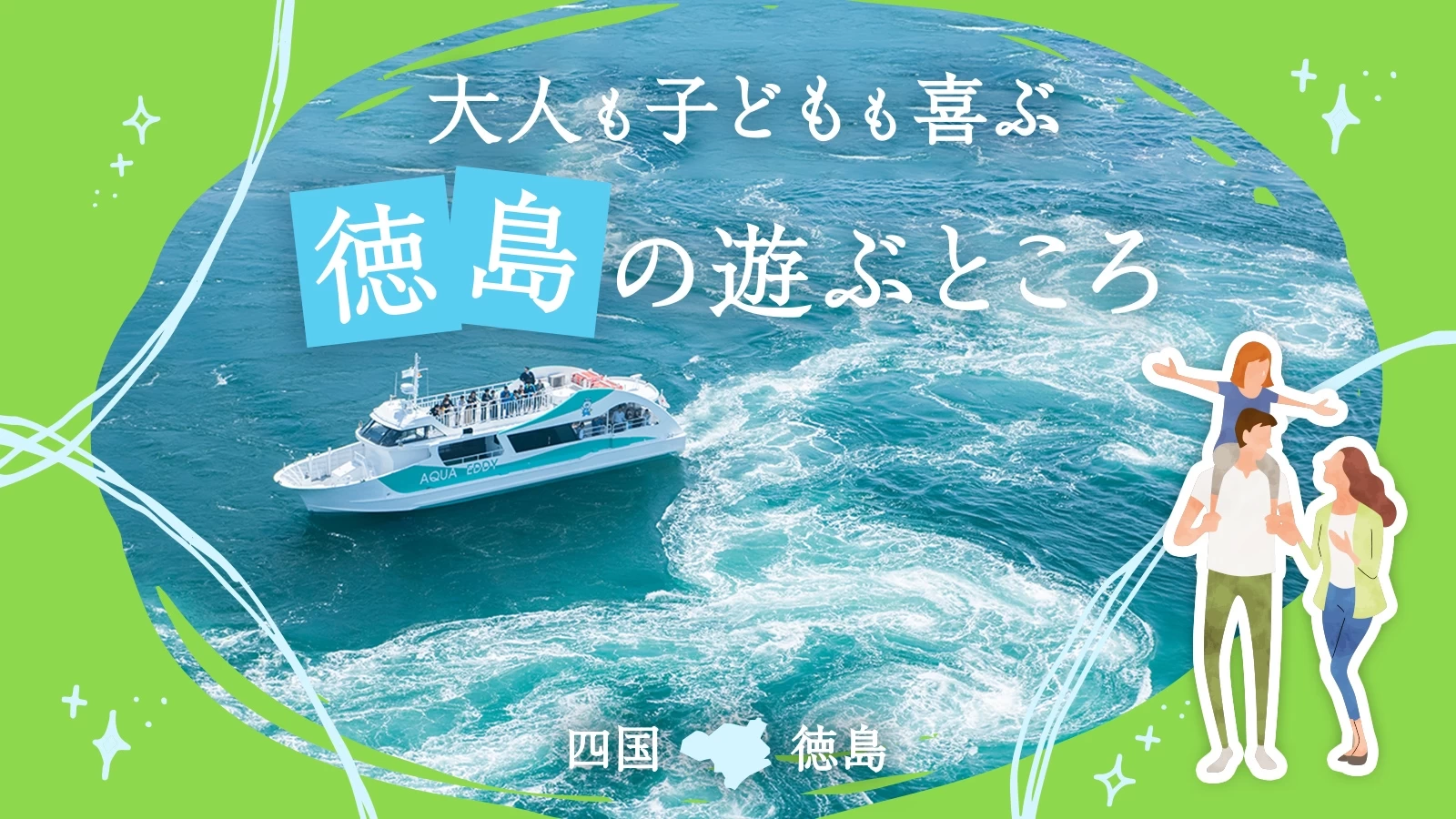 大人も子どもも喜ぶ

徳島の遊ぶところ

AQUA EDDY

四国 徳島